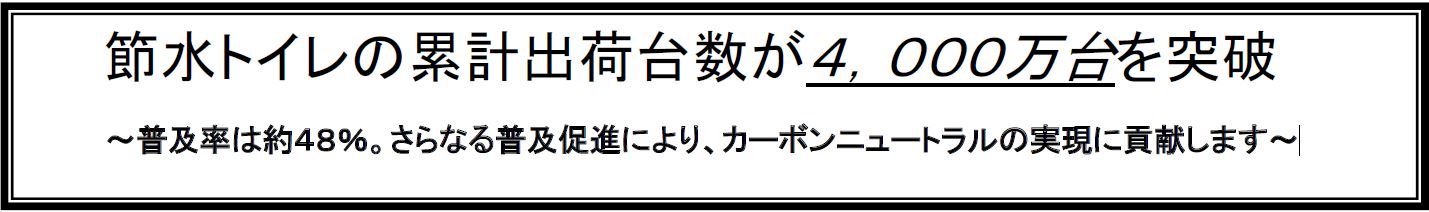 節水トイレの累計出荷台数が4，000万台を突破

～普及率は約48%。さらなる普及促進により、カーボンニュートラルの実現に貢献します～